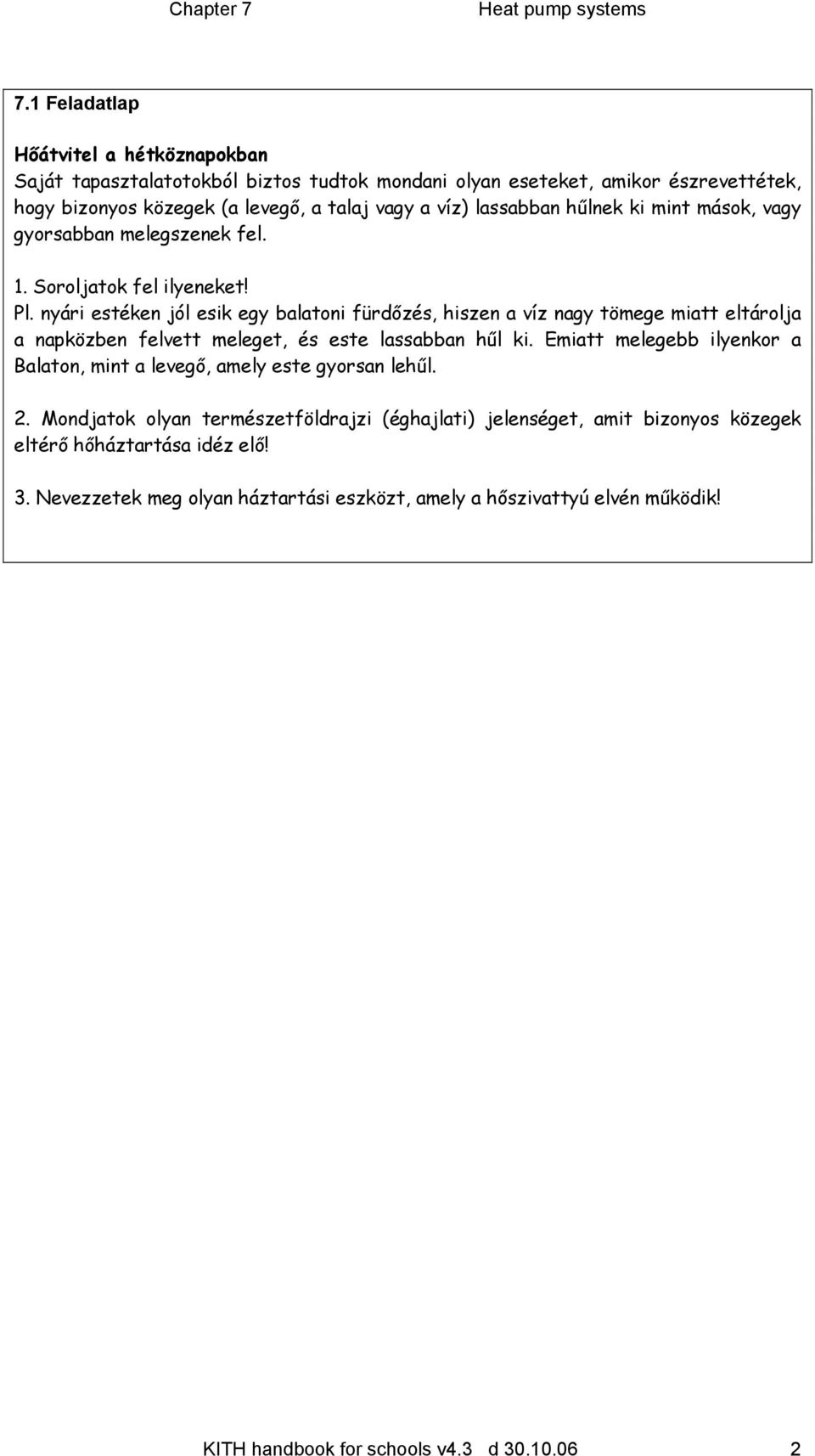 Chapter 7 Heat pump systems

7.1 Feladatlap

Hőátvitel a hétköznapokban
Saját tapasztalatotokból biztos tudtok mondani olyan eseteket, amikor észrevettétek, hogy bizonyos közegek (a levegő, a talaj vagy a víz) lassabban hűlnek ki mint mások, vagy gyorsabban melegszenek fel.

1. Soroljatok fel ilyeneket!
Pl. nyári estéken jól esik egy balatoni fürdőzés, hiszen a víz nagy tömege miatt eltárolja a napközben felvett meleget, és este lassabban hűl ki. Emiatt melegebb ilyenkor a Balaton, mint a levegő, amely este gyorsan lehűl.

2. Mondjatok olyan természetföldrajzi (éghajlati) jelenséget, amit bizonyos közegek eltérő hőháztartása idéz elő!

3. Nevezzetek meg olyan háztartási eszközt, amely a hőszivattyú elvén működik!

KITH handbook for schools v4.3 d 30.10.06 2